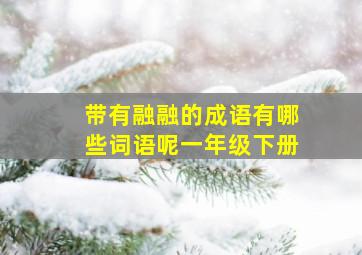 带有融融的成语有哪些词语呢一年级下册